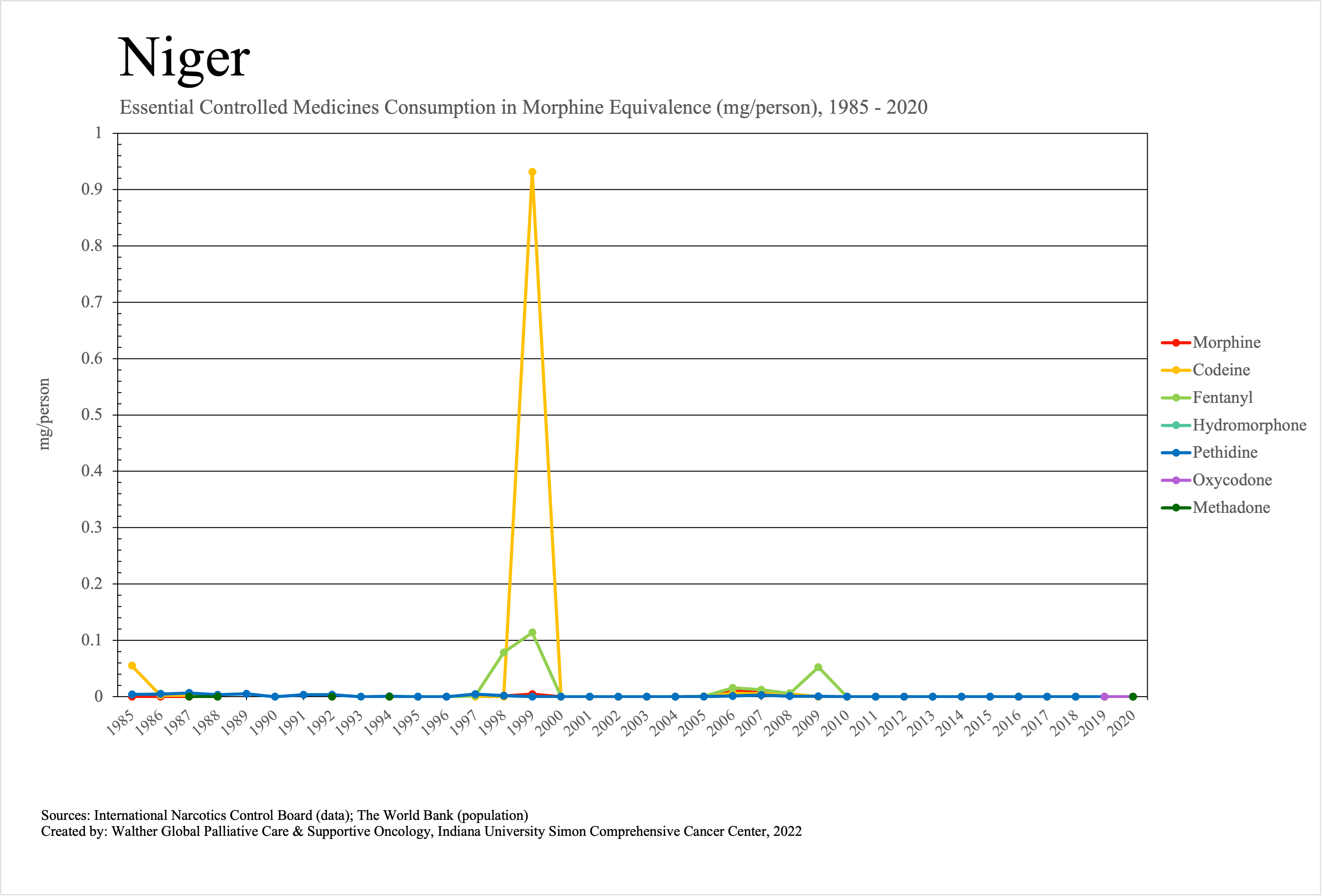 Niger

Essential Controlled Medicines Consumption in Morphine Equivalence (mg/person), 1985 - 2020

mg/person

1
0.9
0.8
0.7
0.6
0.5
0.4
0.3
0.2
0.1
0

1985 1986 1987 1988 1989 1990 1991 1992 1993 1994 1995 1996 1997 1998 1999 2000 2001 2002 2003 2004 2005 2006 2007 2008 2009 2010 2011 2012 2013 2014 2015 2016 2017 2018 2019 2020

Morphine
Codeine
Fentanyl
Hydromorphone
Pethidine
Oxycodone
Methadone

Sources: International Narcotics Control Board (data); The World Bank (population)
Created by: Walther Global Palliative Care & Supportive Oncology, Indiana University Simon Comprehensive Cancer Center, 2022